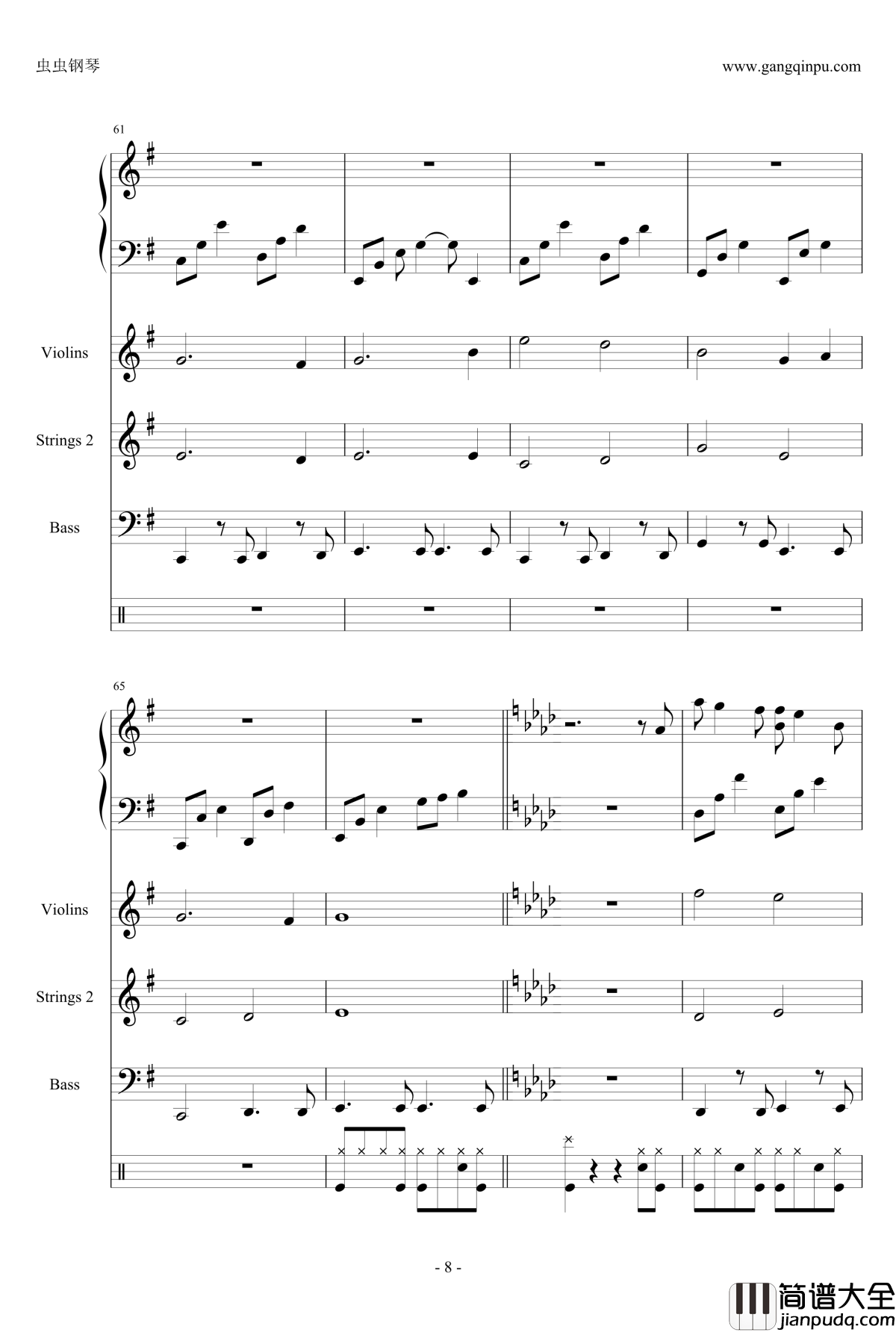 虫虫钢琴

www.gangqinpu.com

61

Violins

Strings 2

Bass

65

Violins

Strings 2

Bass

- 8 -

简谱大全
jianpudq.com